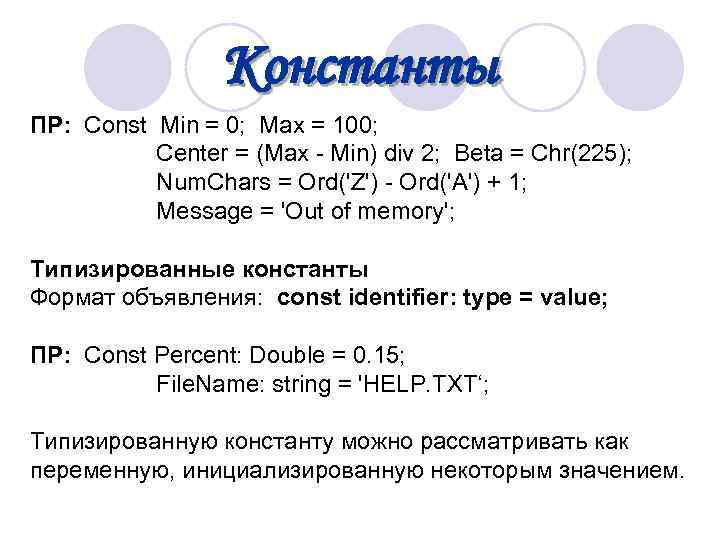 Константы

ПР: Const Min = 0; Max = 100;
Center = (Max - Min) div 2; Beta = Chr(225);
NumChars = Ord('Z') - Ord('A') + 1;
Message = 'Out of memory';

Типизированные константы
Формат объявления: const identifier: type = value;

ПР: Const Percent: Double = 0.15;
FileName: string = 'HELP.TXT';

Типизированную константу можно рассматривать как переменную, инициализированную некоторым значением.